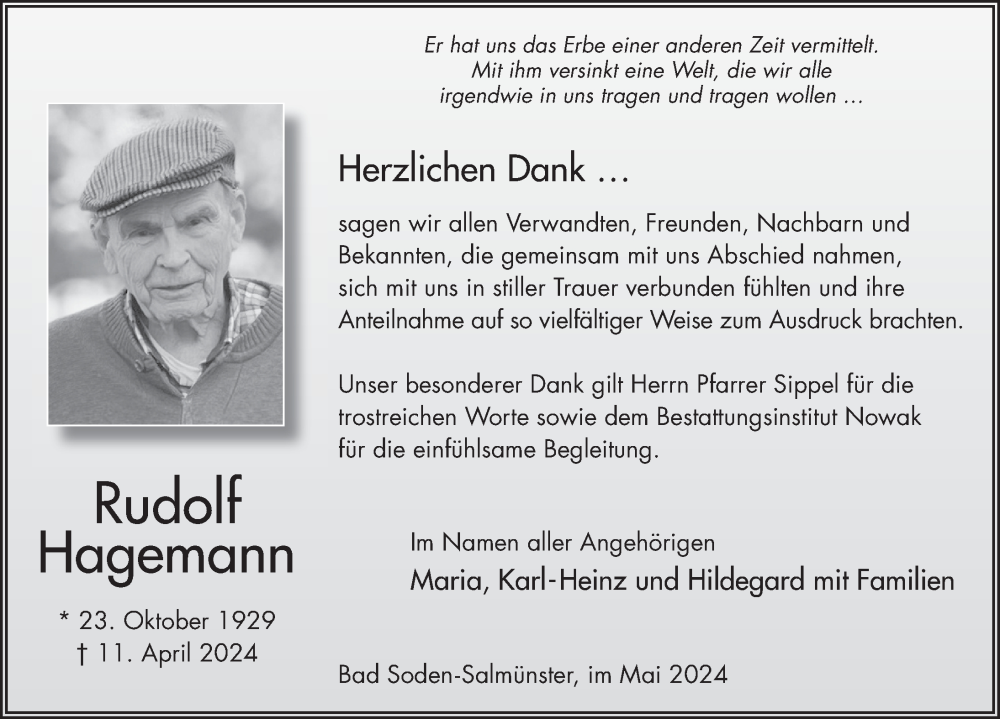 Er hat uns das Erbe einer anderen Zeit vermittelt.
Mit ihm versinkt eine Welt, die wir alle
irgendwie in uns tragen und tragen wollen …

Herzlichen Dank …

sagen wir allen Verwandten, Freunden, Nachbarn und Bekannten, die gemeinsam mit uns Abschied nahmen, sich mit uns in stiller Trauer verbunden fühlten und ihre Anteilnahme auf so vielfältiger Weise zum Ausdruck brachten.

Unser besonderer Dank gilt Herrn Pfarrer Sippel für die trostreichen Worte sowie dem Bestattungsinstitut Nowak für die einfühlsame Begleitung.

Rudolf
Hagemann

* 23. Oktober 1929
† 11. April 2024

Im Namen aller Angehörigen
Maria, Karl-Heinz und Hildegard mit Familien

Bad Soden-Salmünster, im Mai 2024